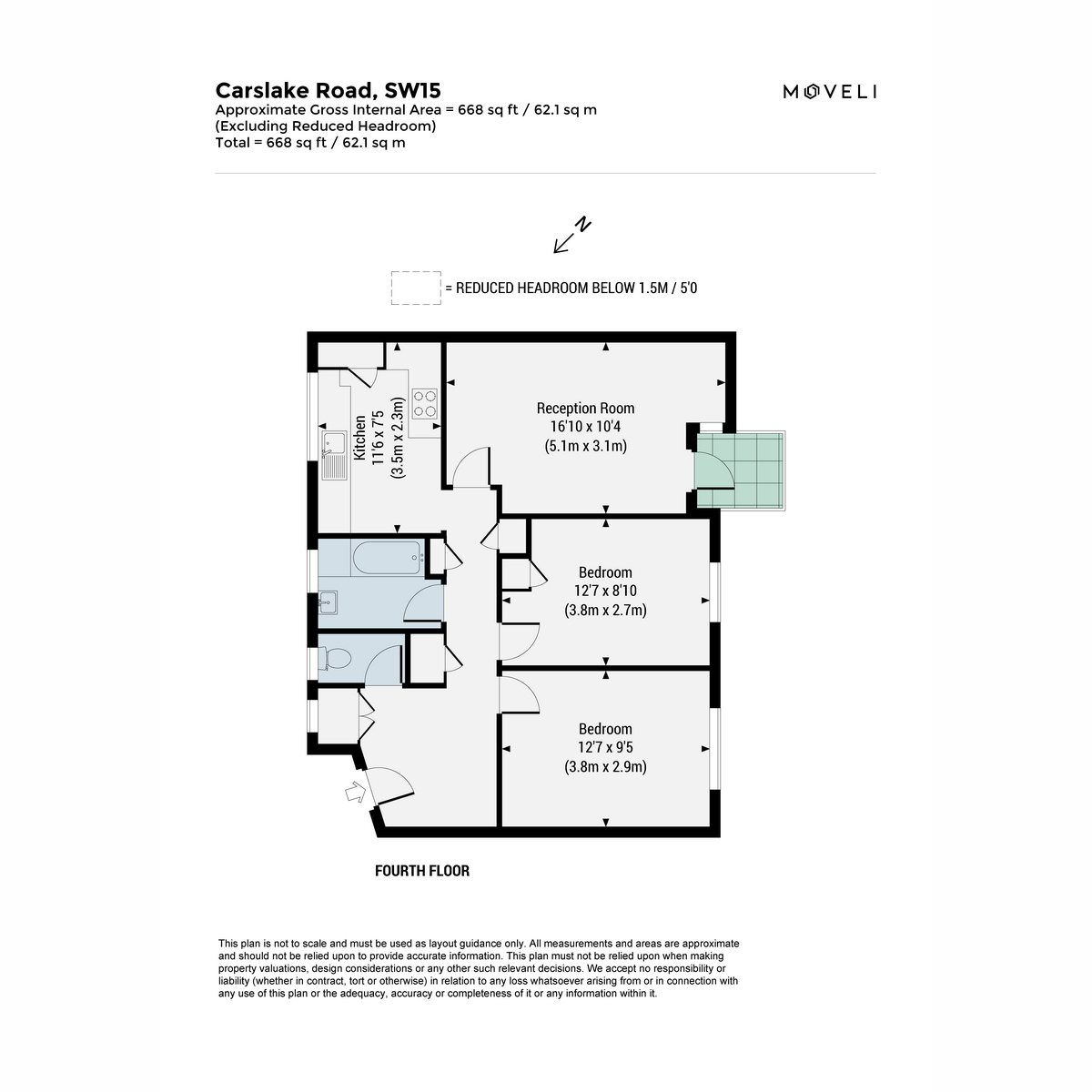 Carslake Road, SW15
Approximate Gross Internal Area = 668 sq ft / 62.1 sq m
(Excluding Reduced Headroom)
Total = 668 sq ft / 62.1 sq m

MOVELI

N

= REDUCED HEADROOM BELOW 1.5M / 5'0

Kitchen
11'6 x 7'5
(3.5m x 2.3m)

Reception Room
16'10 x 10'4
(5.1m x 3.1m)

Bedroom
12'7 x 8'10
(3.8m x 2.7m)

Bedroom
12'7 x 9'5
(3.8m x 2.9m)

FOURTH FLOOR

This plan is not to scale and must be used as layout guidance only. All measurements and areas are approximate and should not be relied upon to provide accurate information. This plan must not be relied upon when making property valuations, design considerations or any other such relevant decisions. We accept no responsibility or liability (whether in contract, tort or otherwise) in relation to any loss whatsoever arising from or in connection with any use of this plan or the adequacy, accuracy or completeness of it or any information within it.